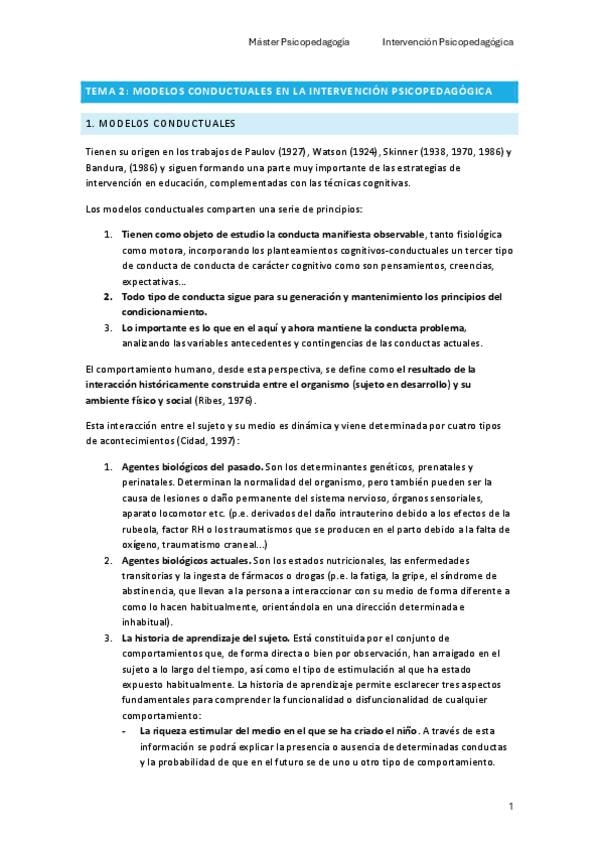 Máster Psicopedagogía Intervención Psicopedagógica

TEMA 2: MODELOS CONDUCTUALES EN LA INTERVENCIÓN PSICOPEDAGÓGICA

1. MODELOS CONDUCTUALES

Tienen su origen en los trabajos de Paulov (1927), Watson (1924), Skinner (1938, 1970, 1986) y Bandura, (1986) y siguen formando una parte muy importante de las estrategias de intervención en educación, complementadas con las técnicas cognitivas.

Los modelos conductuales comparten una serie de principios:

1. Tienen como objeto de estudio la conducta manifiesta observable, tanto fisiológica como motora, incorporando los planteamientos cognitivos-conductuales un tercer tipo de conducta de conducta de carácter cognitivo como son pensamientos, creencias, expectativas…
2. Todo tipo de conducta sigue para su generación y mantenimiento los principios del condicionamiento.
3. Lo importante es lo que en el aquí y ahora mantiene la conducta problema, analizando las variables antecedentes y contingencias de las conductas actuales.

El comportamiento humano, desde esta perspectiva, se define como el resultado de la interacción históricamente construida entre el organismo (sujeto en desarrollo) y su ambiente físico y social (Ribes, 1976).

Esta interacción entre el sujeto y su medio es dinámica y viene determinada por cuatro tipos de acontecimientos (Cidad, 1997):

1. Agentes biológicos del pasado. Son los determinantes genéticos, prenatales y perinatales. Determinan la normalidad del organismo, pero también pueden ser la causa de lesiones o daño permanente del sistema nervioso, órganos sensoriales, aparato locomotor etc. (p.e. derivados del daño intrauterino debido a los efectos de la rubeola, factor RH o los traumatismos que se producen en el parto debido a la falta de oxígeno, traumatismo craneal…)
2. Agentes biológicos actuales. Son los estados nutricionales, las enfermedades transitorias y la ingesta de fármacos o drogas (p.e. la fatiga, la gripe, el síndrome de abstinencia, que llevan a la persona a interaccionar con su medio de forma diferente a como lo hacen habitualmente, orientándola en una dirección determinada e inhabitual).
3. La historia de aprendizaje del sujeto. Está constituida por el conjunto de comportamientos que, de forma directa o bien por observación, han arraigado en el sujeto a lo largo del tiempo, así como el tipo de estimulación al que ha estado expuesto habitualmente. La historia de aprendizaje permite esclarecer tres aspectos fundamentales para comprender la funcionalidad o disfuncionalidad de cualquier comportamiento:
- La riqueza estimular del medio en el que se ha criado el niño. A través de esta información se podrá explicar la presencia o ausencia de determinadas conductas y la probabilidad de que en el futuro se de uno u otro tipo de comportamiento.

1